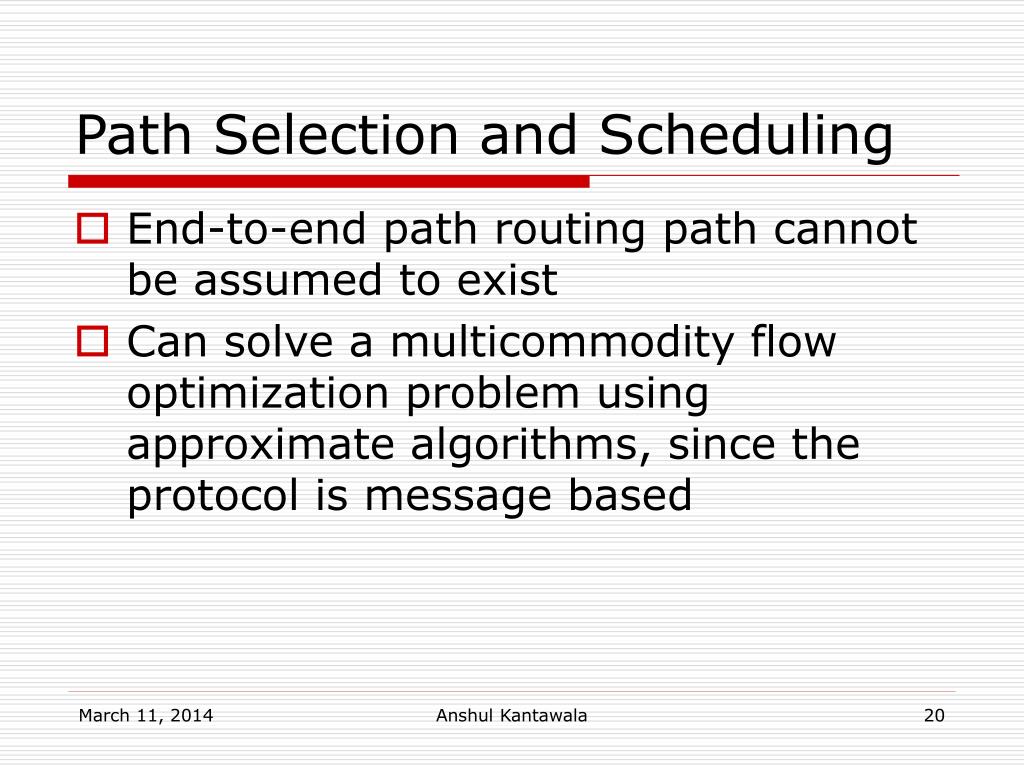 Path Selection and Scheduling

End-to-end path routing path cannot be assumed to exist

Can solve a multicommodity flow optimization problem using approximate algorithms, since the protocol is message based

March 11, 2014

Anshul Kantawala

20